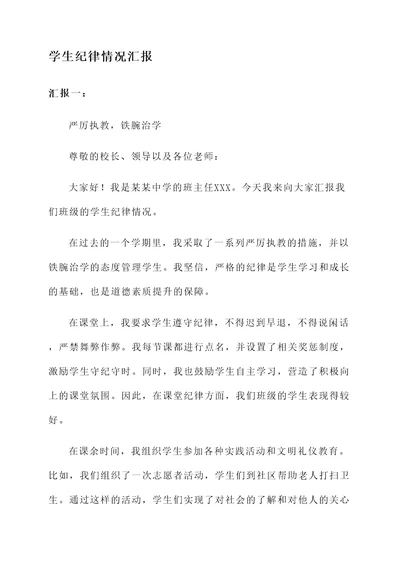 学生纪律情况汇报

汇报一：

严厉执教，铁腕治学

尊敬的校长、领导以及各位老师：

大家好！我是某某中学的班主任XXX。今天我来向大家汇报我们班级的学生纪律情况。

在过去的一个学期里，我采取了一系列严厉执教的措施，并以铁腕治学的态度管理学生。我坚信，严格的纪律是学生学习和成长的基础，也是道德素质提升的保障。

在课堂上，我要求学生遵守纪律，不得迟到早退，不得说闲话，严禁舞弊作弊。我每节课都进行点名，并设置了相关奖惩制度，激励学生守纪守时。同时，我也鼓励学生自主学习，营造了积极向上的课堂氛围。因此，在课堂纪律方面，我们班级的学生表现得较好。

在课余时间，我组织学生参加各种实践活动和文明礼仪教育。比如，我们组织了一次志愿者活动，学生们到社区帮助老人打扫卫生。通过这样的活动，学生们实现了对社会的了解和对他人的关心